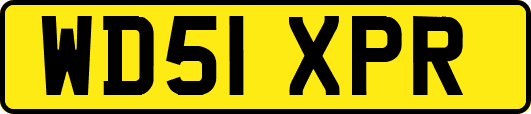 WD51 XPR